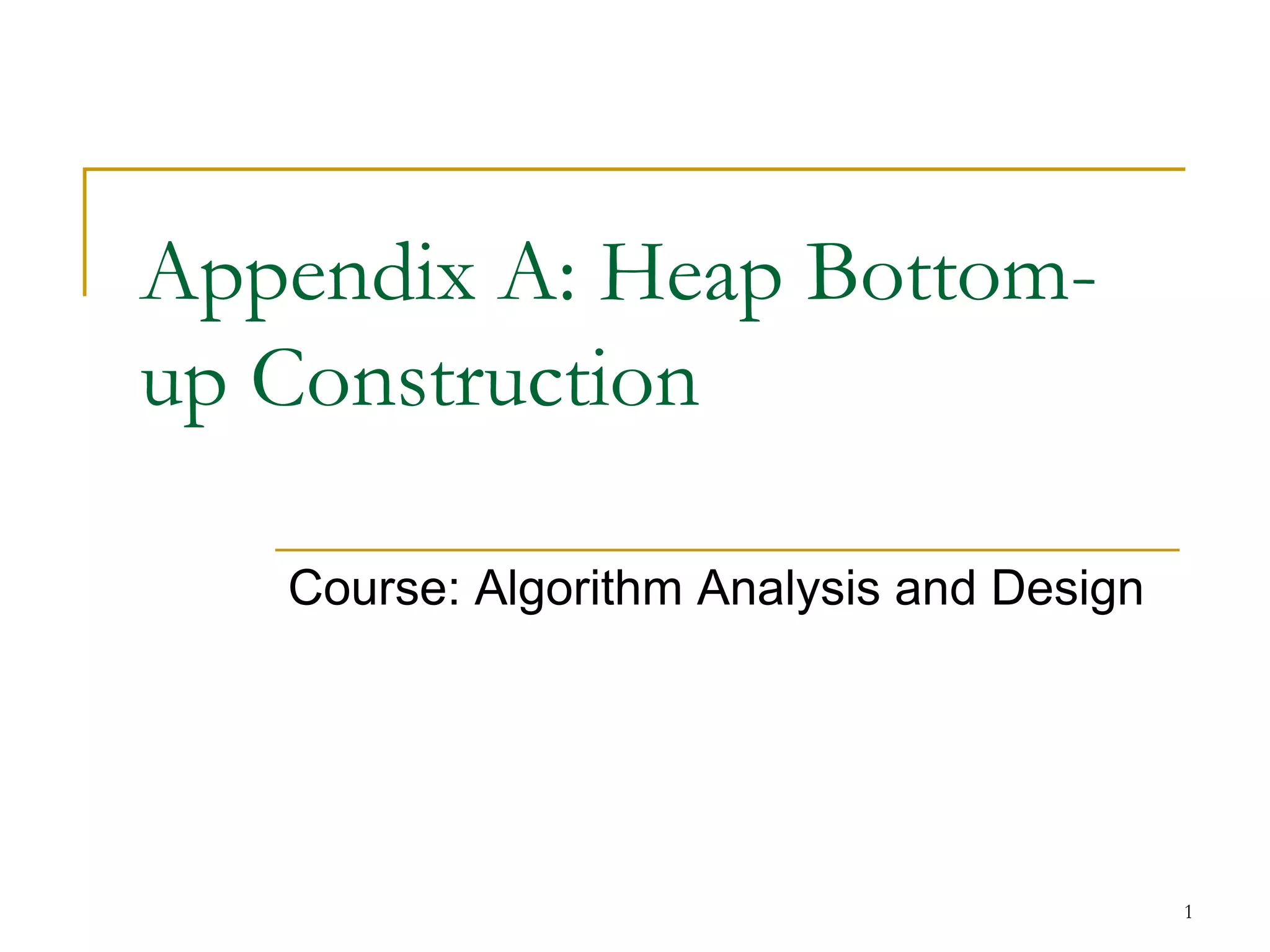 Appendix A: Heap Bottom-up Construction

Course: Algorithm Analysis and Design

1